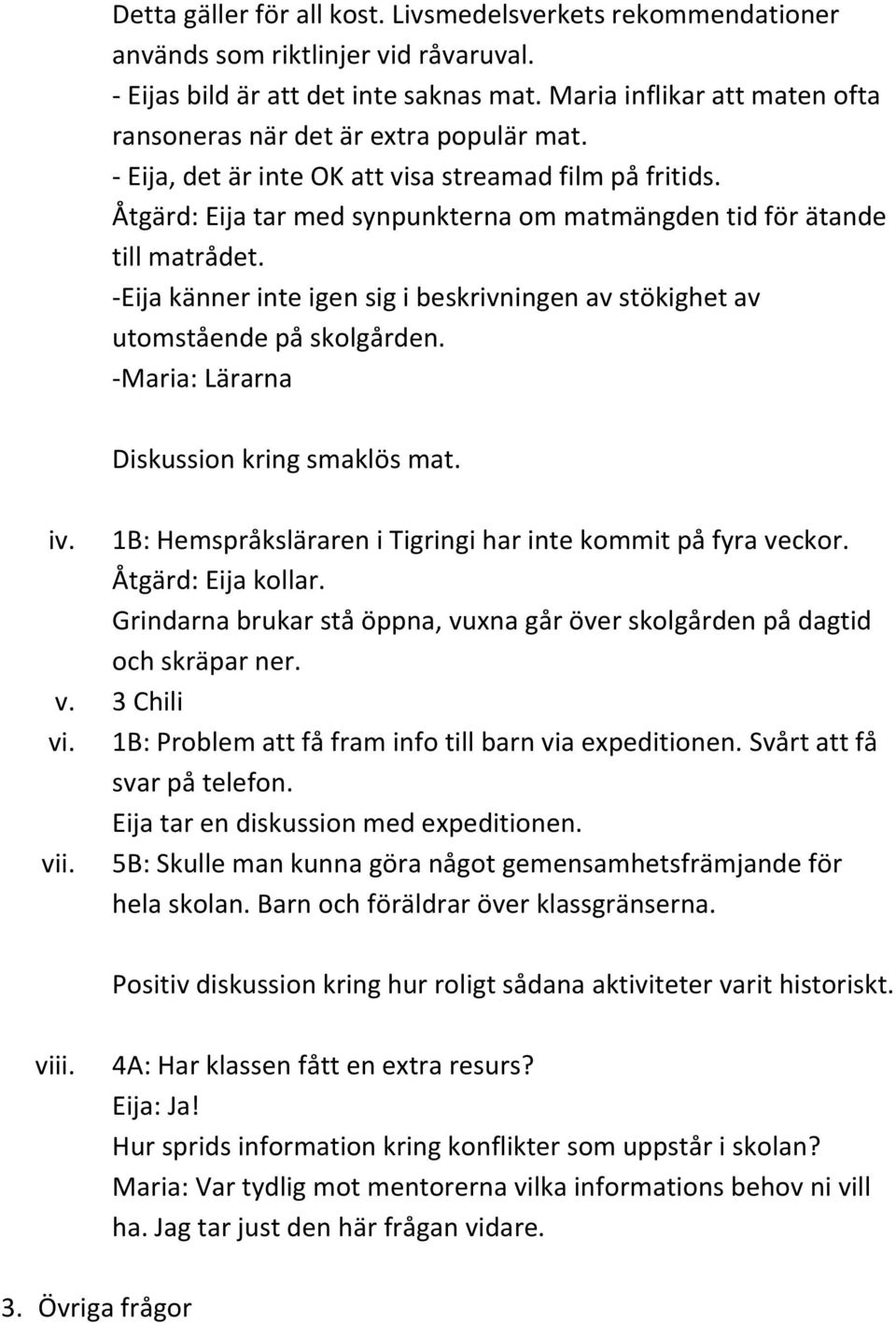 Detta gäller för all kost. Livsmedelsverkets rekommendationer används som riktlinjer vid råvaruval.
- Eijas bild är att det inte saknas mat. Maria inflikar att maten ofta ransoneras när det är extra populär mat.
- Eija, det är inte OK att visa streamad film på fritids.
Åtgärd: Eija tar med synpunkterna om matmängden tid för ätande till matrådet.
-Eija känner inte igen sig i beskrivningen av stökighet av utomstående på skolgården.
-Maria: Lärarna

Diskussion kring smaklös mat.

iv. 1B: Hemspråksläraren i Tigringi har inte kommit på fyra veckor.
Åtgärd: Eija kollar.
Grindarna brukar stå öppna, vuxna går över skolgården på dagtid och skräpar ner.
v. 3 Chili
vi. 1B: Problem att få fram info till barn via expeditionen. Svårt att få svar på telefon.
Eija tar en diskussion med expeditionen.
vii. 5B: Skulle man kunna göra något gemensamhetsfrämjande för hela skolan. Barn och föräldrar över klassgränserna.

Positiv diskussion kring hur roligt sådana aktiviteter varit historiskt.

viii. 4A: Har klassen fått en extra resurs?
Eija: Ja!
Hur sprids information kring konflikter som uppstår i skolan?
Maria: Var tydlig mot mentorerna vilka informations behov ni vill ha. Jag tar just den här frågan vidare.

3. Övriga frågor